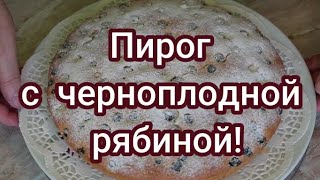 Пирог
с черноплодной
рябиной!